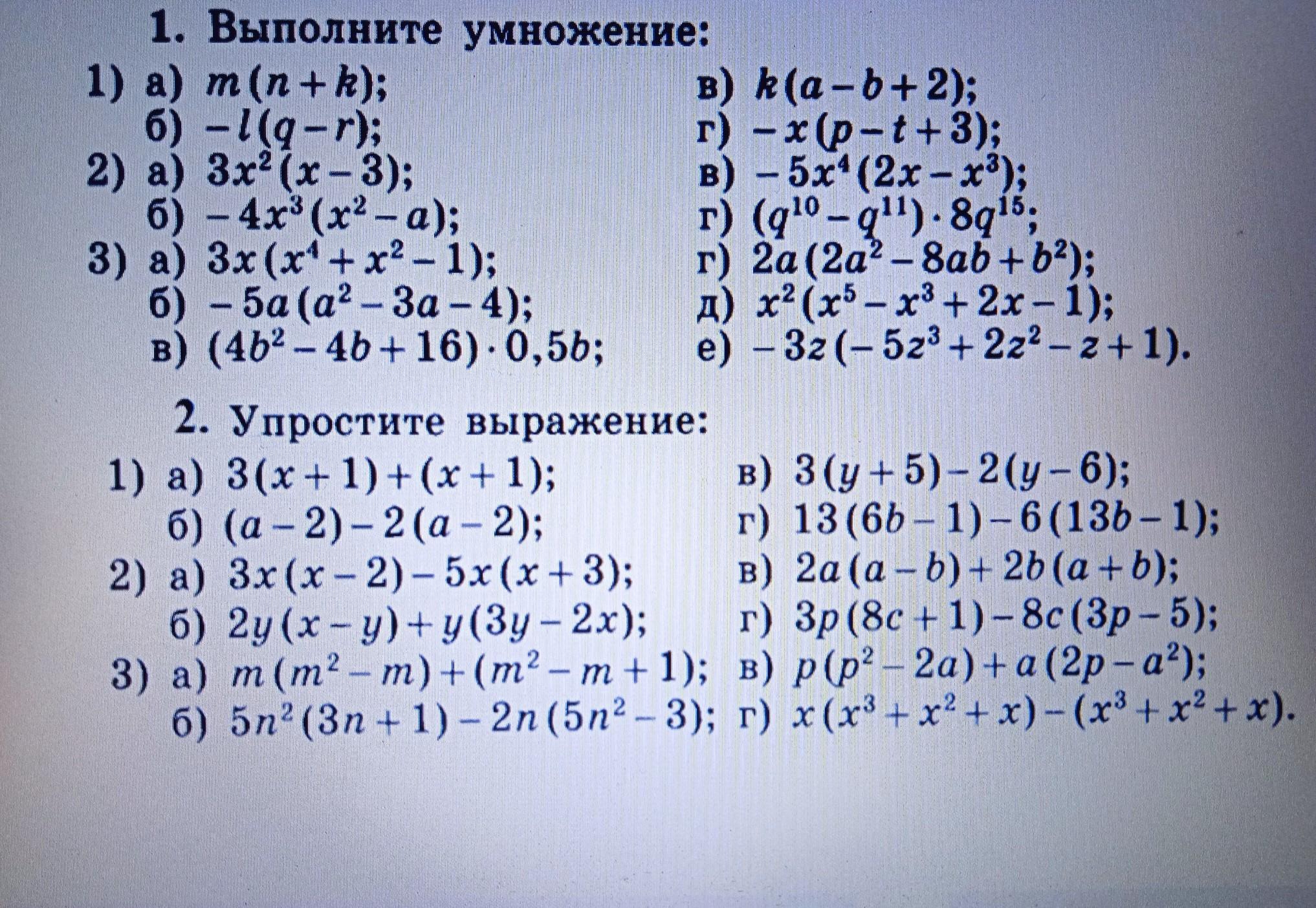 1. Выполните умножение:

1) а) $m(n+k)$;
б) $-l(q-r)$;
2) а) $3x^2(x-3)$;
б) $-4x^3(x^2-a)$;
3) а) $3x(x^4+x^2-1)$;
б) $-5a(a^2-3a-4)$;
в) $(4b^2-4b+16)\cdot 0,5b$;

в) $k(a-b+2)$;
г) $-x(p-t+3)$;
в) $-5x^4(2x-x^3)$;
г) $(q^{10}-q^{11})\cdot 8q^{15}$;
г) $2a(2a^2-8ab+b^2)$;
д) $x^2(x^5-x^3+2x-1)$;
е) $-3z(-5z^3+2z^2-z+1)$.

2. Упростите выражение:

1) а) $3(x+1)+(x+1)$;
б) $(a-2)-2(a-2)$;
2) а) $3x(x-2)-5x(x+3)$;
б) $2y(x-y)+y(3y-2x)$;
3) а) $m(m^2-m)+(m^2-m+1)$;
б) $5n^2(3n+1)-2n(5n^2-3)$;

в) $3(y+5)-2(y-6)$;
г) $13(6b-1)-6(13b-1)$;
в) $2a(a-b)+2b(a+b)$;
г) $3p(8c+1)-8c(3p-5)$;
в) $p(p^2-2a)+a(2p-a^2)$;
г) $x(x^3+x^2+x)-(x^3+x^2+x)$.